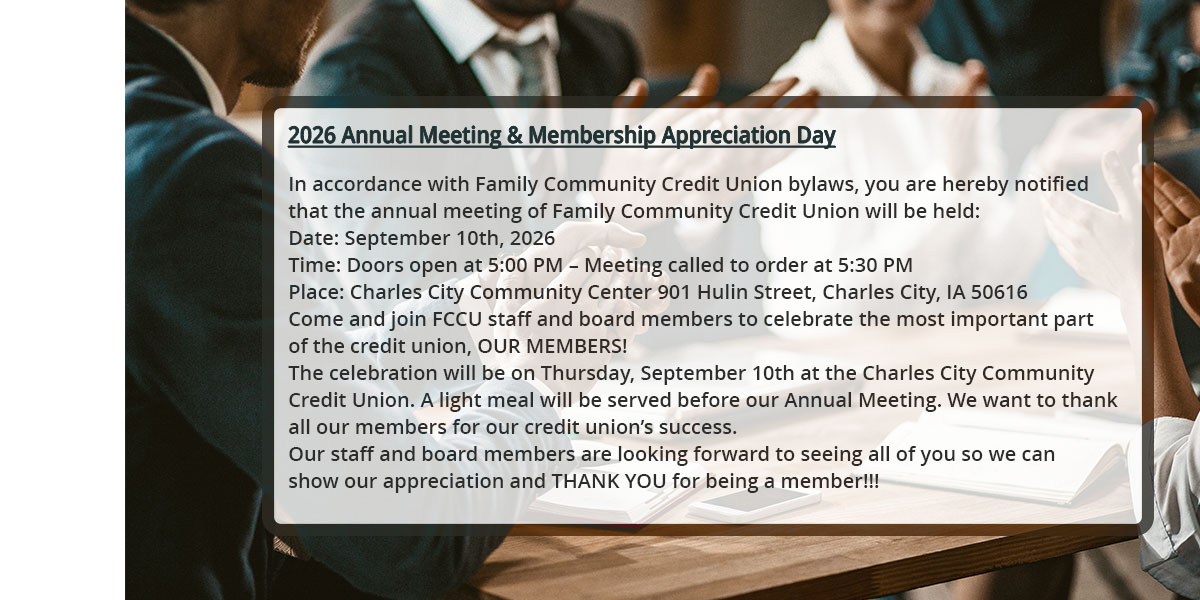 2026 Annual Meeting & Membership Appreciation Day

In accordance with Family Community Credit Union bylaws, you are hereby notified that the annual meeting of Family Community Credit Union will be held:
Date: September 10th, 2026
Time: Doors open at 5:00 PM – Meeting called to order at 5:30 PM
Place: Charles City Community Center 901 Hulin Street, Charles City, IA 50616
Come and join FCCU staff and board members to celebrate the most important part of the credit union, OUR MEMBERS!
The celebration will be on Thursday, September 10th at the Charles City Community Credit Union. A light meal will be served before our Annual Meeting. We want to thank all our members for our credit union's success.
Our staff and board members are looking forward to seeing all of you so we can show our appreciation and THANK YOU for being a member!!!